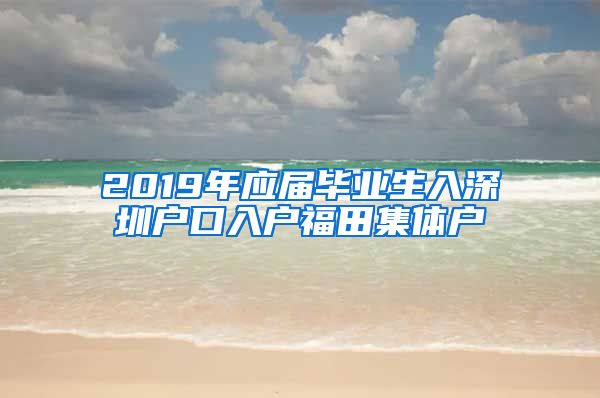 2019年应届毕业生入深圳户口入户福田集体户